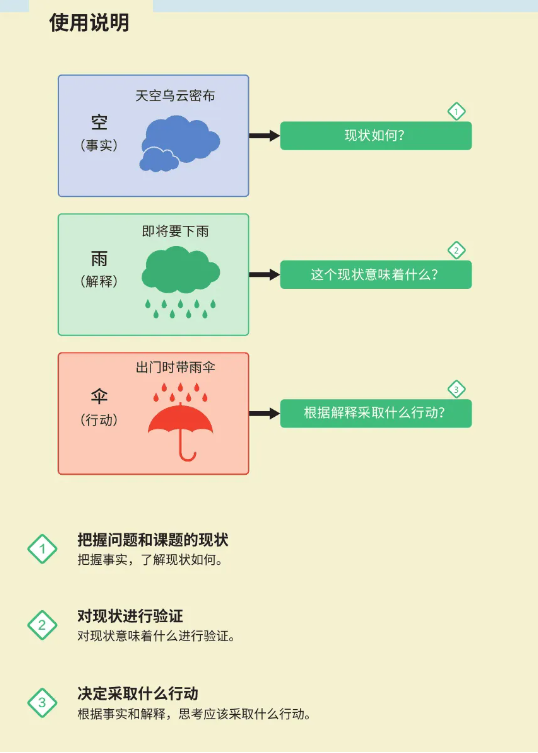 使用说明

天空乌云密布

空
（事实）

1
现状如何?

即将要下雨

雨
（解释）

2
这个现状意味着什么?

出门时带雨伞

伞
（行动）

3
根据解释采取什么行动?

1
把握问题和课题的现状
把握事实，了解现状如何。

2
对现状进行验证
对现状意味着什么进行验证。

3
决定采取什么行动
根据事实和解释，思考应该采取什么行动。